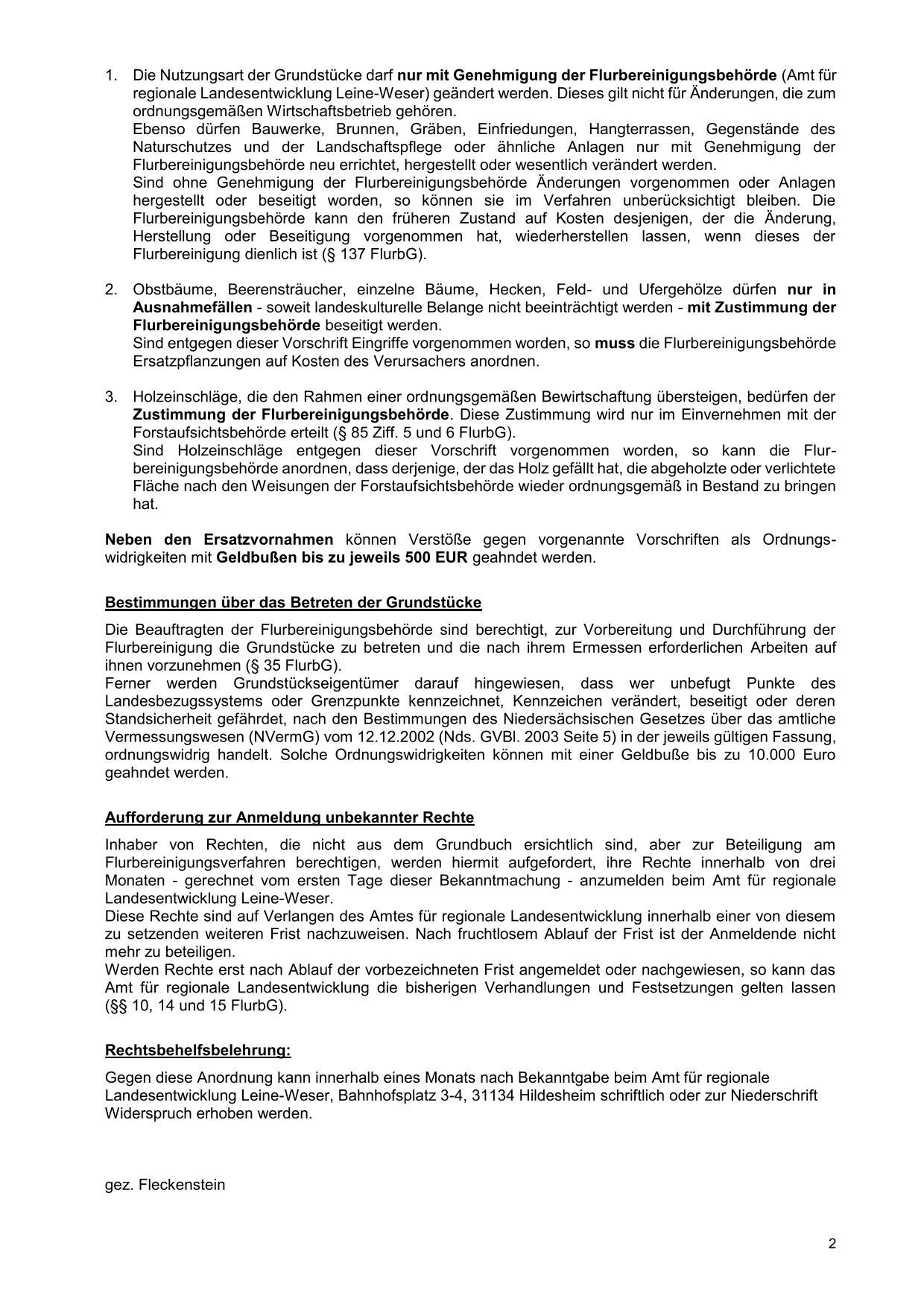 1. Die Nutzungsart der Grundstücke darf nur mit Genehmigung der Flurbereinigungsbehörde (Amt für regionale Landesentwicklung Leine-Weser) geändert werden. Dieses gilt nicht für Änderungen, die zum ordnungsgemäßen Wirtschaftsbetrieb gehören.
Ebenso dürfen Bauwerke, Brunnen, Gräben, Einfriedungen, Hangterrassen, Gegenstände des Naturschutzes und der Landschaftspflege oder ähnliche Anlagen nur mit Genehmigung der Flurbereinigungsbehörde neu errichtet, hergestellt oder wesentlich verändert werden.
Sind ohne Genehmigung der Flurbereinigungsbehörde Änderungen vorgenommen oder Anlagen hergestellt oder beseitigt worden, so können sie im Verfahren unberücksichtigt bleiben. Die Flurbereinigungsbehörde kann den früheren Zustand auf Kosten desjenigen, der die Änderung, Herstellung oder Beseitigung vorgenommen hat, wiederherstellen lassen, wenn dieses der Flurbereinigung dienlich ist (§ 137 FlurbG).

2. Obstbäume, Beerensträucher, einzelne Bäume, Hecken, Feld- und Ufergehölze dürfen nur in Ausnahmefällen - soweit landeskulturelle Belange nicht beeinträchtigt werden - mit Zustimmung der Flurbereinigungsbehörde beseitigt werden.
Sind entgegen dieser Vorschrift Eingriffe vorgenommen worden, so muss die Flurbereinigungsbehörde Ersatzpflanzungen auf Kosten des Verursachers anordnen.

3. Holzeinschläge, die den Rahmen einer ordnungsgemäßen Bewirtschaftung übersteigen, bedürfen der Zustimmung der Flurbereinigungsbehörde. Diese Zustimmung wird nur im Einvernehmen mit der Forstaufsichtsbehörde erteilt (§ 85 Ziff. 5 und 6 FlurbG).
Sind Holzeinschläge entgegen dieser Vorschrift vorgenommen worden, so kann die Flurbereinigungsbehörde anordnen, dass derjenige, der das Holz gefällt hat, die abgeholzte oder verlichtete Fläche nach den Weisungen der Forstaufsichtsbehörde wieder ordnungsgemäß in Bestand zu bringen hat.

Neben den Ersatzvornahmen können Verstöße gegen vorgenannte Vorschriften als Ordnungswidrigkeiten mit Geldbußen bis zu jeweils 500 EUR geahndet werden.

Bestimmungen über das Betreten der Grundstücke

Die Beauftragten der Flurbereinigungsbehörde sind berechtigt, zur Vorbereitung und Durchführung der Flurbereinigung die Grundstücke zu betreten und die nach ihrem Ermessen erforderlichen Arbeiten auf ihnen vorzunehmen (§ 35 FlurbG).
Ferner werden Grundstückseigentümer darauf hingewiesen, dass wer unbefugt Punkte des Landesbezugssystems oder Grenzpunkte kennzeichnet, Kennzeichen verändert, beseitigt oder deren Standsicherheit gefährdet, nach den Bestimmungen des Niedersächsischen Gesetzes über das amtliche Vermessungswesen (NVermG) vom 12.12.2002 (Nds. GVBl. 2003 Seite 5) in der jeweils gültigen Fassung, ordnungswidrig handelt. Solche Ordnungswidrigkeiten können mit einer Geldbuße bis zu 10.000 Euro geahndet werden.

Aufforderung zur Anmeldung unbekannter Rechte

Inhaber von Rechten, die nicht aus dem Grundbuch ersichtlich sind, aber zur Beteiligung am Flurbereinigungsverfahren berechtigen, werden hiermit aufgefordert, ihre Rechte innerhalb von drei Monaten - gerechnet vom ersten Tage dieser Bekanntmachung - anzumelden beim Amt für regionale Landesentwicklung Leine-Weser.
Diese Rechte sind auf Verlangen des Amtes für regionale Landesentwicklung innerhalb einer von diesem zu setzenden weiteren Frist nachzuweisen. Nach fruchtlosem Ablauf der Frist ist der Anmeldende nicht mehr zu beteiligen.
Werden Rechte erst nach Ablauf der vorbezeichneten Frist angemeldet oder nachgewiesen, so kann das Amt für regionale Landesentwicklung die bisherigen Verhandlungen und Festsetzungen gelten lassen (§§ 10, 14 und 15 FlurbG).

Rechtsbehelfsbelehrung:

Gegen diese Anordnung kann innerhalb eines Monats nach Bekanntgabe beim Amt für regionale Landesentwicklung Leine-Weser, Bahnhofsplatz 3-4, 31134 Hildesheim schriftlich oder zur Niederschrift Widerspruch erhoben werden.

gez. Fleckenstein

2